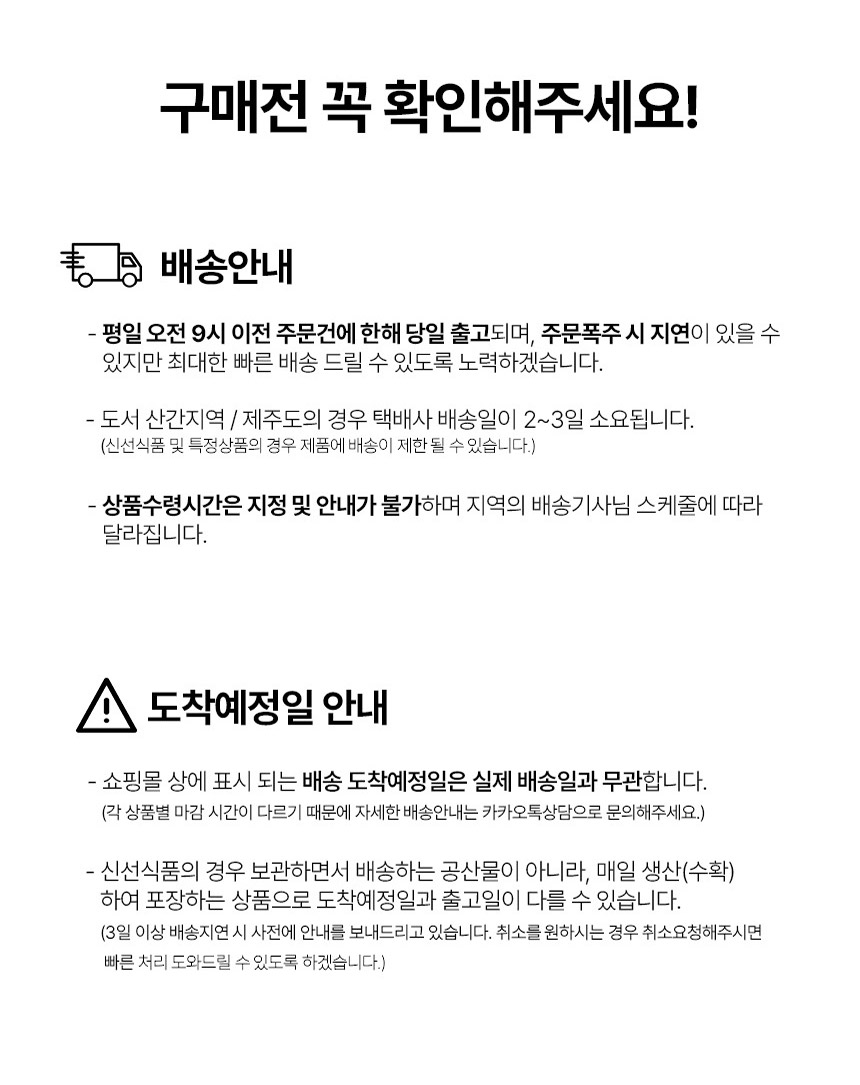 구매전 꼭 확인해주세요!

배송안내

- 평일 오전 9시 이전 주문건에 한해 당일 출고되며, 주문폭주 시 지연이 있을 수 있지만 최대한 빠른 배송 드릴 수 있도록 노력하겠습니다.

- 도서 산간지역 / 제주도의 경우 택배사 배송일이 2~3일 소요됩니다.
(신선식품 및 특정상품의 경우 제품에 배송이 제한 될 수 있습니다.)

- 상품수령시간은 지정 및 안내가 불가하며 지역의 배송기사님 스케줄에 따라 달라집니다.

도착예정일 안내

- 쇼핑몰 상에 표시 되는 배송 도착예정일은 실제 배송일과 무관합니다.
(각 상품별 마감 시간이 다르기 때문에 자세한 배송안내는 카카오톡상담으로 문의해주세요.)

- 신선식품의 경우 보관하면서 배송하는 공산물이 아니라, 매일 생산(수확)하여 포장하는 상품으로 도착예정일과 출고일이 다를 수 있습니다.
(3일 이상 배송지연 시 사전에 안내를 보내드리고 있습니다. 취소를 원하시는 경우 취소요청해주시면 빠른 처리 도와드릴 수 있도록 하겠습니다.)